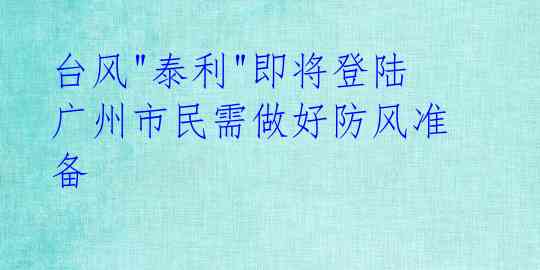 台风"泰利"即将登陆 广州市民需做好防风准备